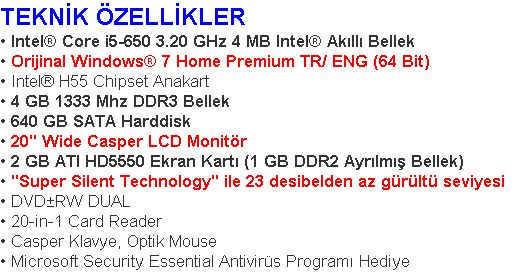 TEKNİK ÖZELLİKLER

• Intel® Core i5-650 3.20 GHz 4 MB Intel® Akıllı Bellek
• Orijinal Windows® 7 Home Premium TR/ ENG (64 Bit)
• Intel® H55 Chipset Anakart
• 4 GB 1333 Mhz DDR3 Bellek
• 640 GB SATA Harddisk
• 20" Wide Casper LCD Monitör
• 2 GB ATI HD5550 Ekran Kartı (1 GB DDR2 Ayrılmış Bellek)
• "Super Silent Technology" ile 23 desibelden az gürültü seviyesi
• DVD±RW DUAL
• 20-in-1 Card Reader
• Casper Klavye, Optik Mouse
• Microsoft Security Essential Antivirüs Programı Hediye